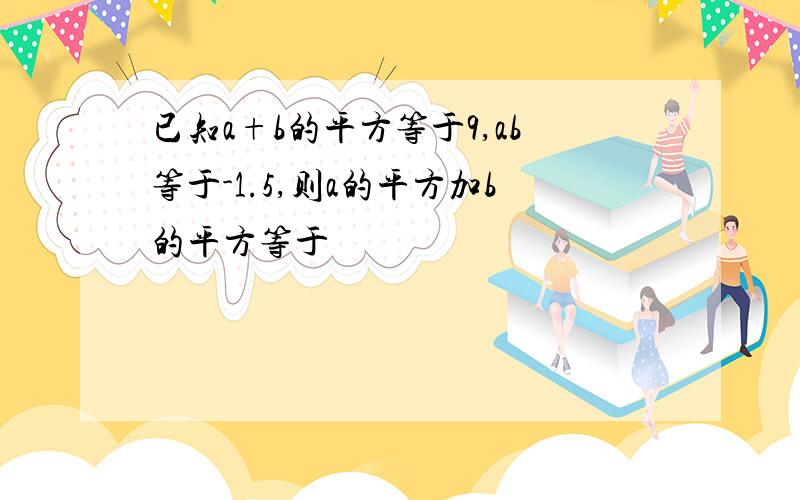 已知a+b的平方等于9,ab等于-1.5,则a的平方加b的平方等于